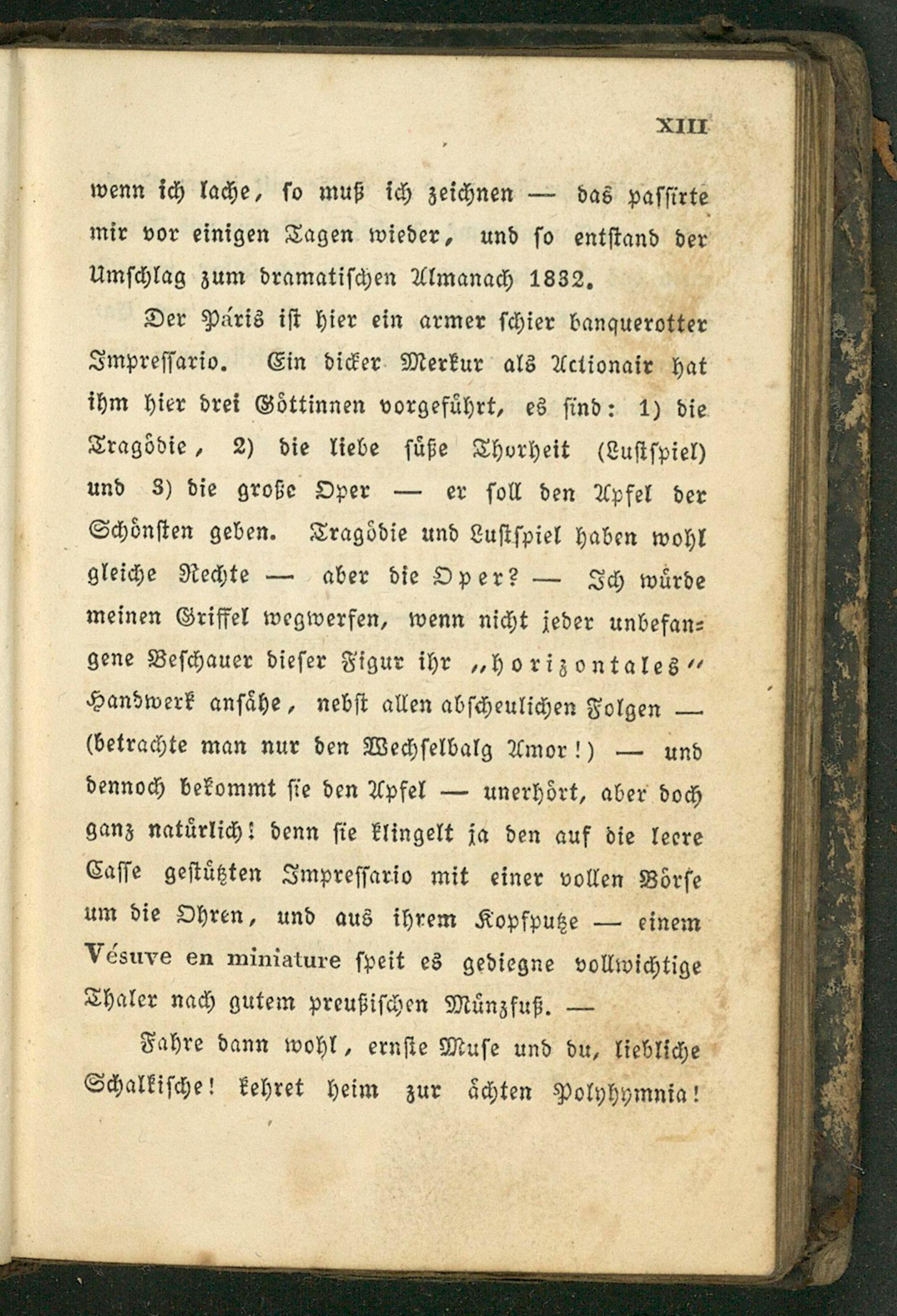 XIII

wenn ich lache, so muß ich zeichnen — das passirte mir vor einigen Tagen wieder, und so entstand der Umschlag zum dramatischen Almanach 1832.

Der Páris ist hier ein armer schier banquerotter Impressario. Ein dicker Merkur als Actionair hat ihm hier drei Göttinnen vorgeführt, es sind: 1) die Tragödie, 2) die liebe süße Thorheit (Lustspiel) und 3) die große Oper — er soll den Apfel der Schönsten geben. Tragödie und Lustspiel haben wohl gleiche Rechte — aber die Oper? — Ich würde meinen Griffel wegwerfen, wenn nicht jeder unbefangene Beschauer dieser Figur ihr „horizontales“ Handwerk ansähe, nebst allen abscheulichen Folgen — (betrachte man nur den Wechselbalg Amor!) — und dennoch bekommt sie den Apfel — unerhört, aber doch ganz natürlich! denn sie klingelt ja den auf die leere Casse gestützten Impressario mit einer vollen Börse um die Ohren, und aus ihrem Kopfputze — einem Vésuve en miniature speit es gediegne vollwichtige Thaler nach gutem preußischen Münzfuß. —

Fahre dann wohl, ernste Muse und du, liebliche Schalkische! kehret heim zur ächten Polyhymnia!